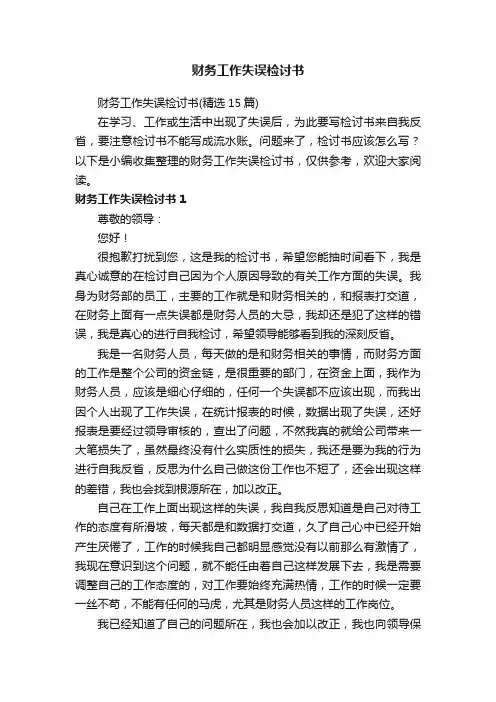 财务工作失误检讨书

财务工作失误检讨书(精选 15 篇)

在学习、工作或生活中出现了失误后，为此要写检讨书来自我反省，要注意检讨书不能写成流水账。问题来了，检讨书应该怎么写？以下是小编收集整理的财务工作失误检讨书，仅供参考，欢迎大家阅读。

财务工作失误检讨书 1

尊敬的领导：

您好！

很抱歉打扰到您，这是我的检讨书，希望您能抽时间看下，我是真心诚意的在检讨自己因为个人原因导致的有关工作方面的失误。我身为财务部的员工，主要的工作就是和财务相关的，和报表打交道，在财务上面有一点失误都是财务人员的大忌，我却还是犯了这样的错误，我是真心的进行自我检讨，希望领导能够看到我的深刻反省。

我是一名财务人员，每天做的是和财务相关的事情，而财务方面的工作是整个公司的资金链，是很重要的部门，在资金上面，我作为财务人员，应该是细心仔细的，任何一个失误都不应该出现，而我出因个人出现了工作失误，在统计报表的时候，数据出现了失误，还好报表是要经过领导审核的，查出了问题，不然我真的就给公司带来一大笔损失了，虽然最终没有什么实质性的损失，我还是要为我的行为进行自我反省，反思为什么自己做这份工作也不短了，还会出现这样的差错，我也会找到根源所在，加以改正。

自己在工作上面出现这样的失误，我自我反思知道是自己对待工作的态度有所滑坡，每天都是和数据打交道，久了自己心中已经开始产生厌倦了，工作的时候我自己都明显感觉没有以前那么有激情了，我现在意识到这个问题，就不能任由着自己这样发展下去，我是需要调整自己的工作态度的，对工作要始终充满热情，工作的时候一定要一丝不苟，不能有任何的马虎，尤其是财务人员这样的工作岗位。

我已经知道了自己的问题所在，我也会加以改正，我也向领导保